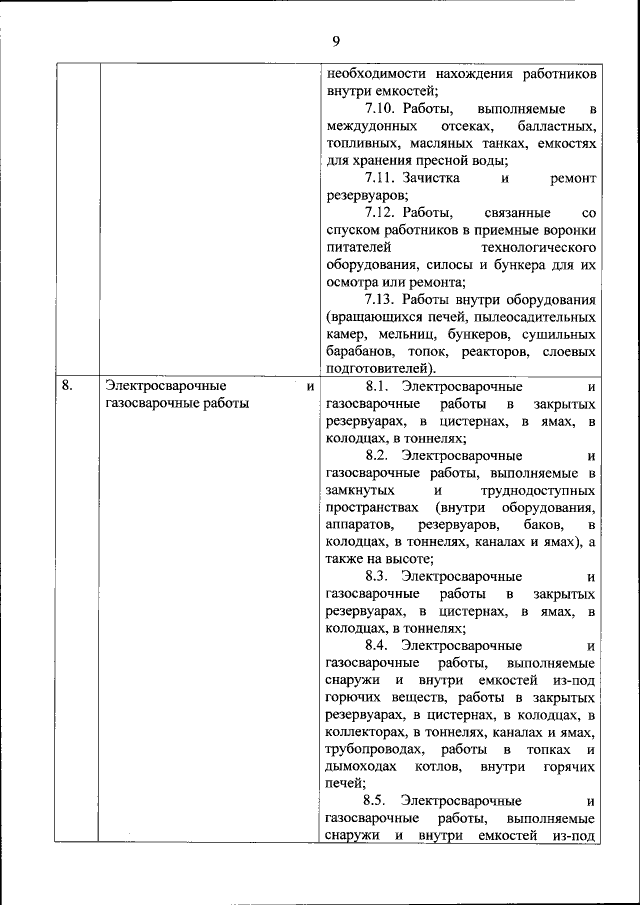 9

| | | |
|---|---|---|
| | | необходимости нахождения работников внутри емкостей;<br>7.10. Работы, выполняемые в междудонных отсеках, балластных, топливных, масляных танках, емкостях для хранения пресной воды;<br>7.11. Зачистка и ремонт резервуаров;<br>7.12. Работы, связанные со спуском работников в приемные воронки питателей технологического оборудования, силосы и бункера для их осмотра или ремонта;<br>7.13. Работы внутри оборудования (вращающихся печей, пылеосадительных камер, мельниц, бункеров, сушильных барабанов, топок, реакторов, слоевых подготовителей). |
| 8. | Электросварочные и газосварочные работы | 8.1. Электросварочные и газосварочные работы в закрытых резервуарах, в цистернах, в ямах, в колодцах, в тоннелях;<br>8.2. Электросварочные и газосварочные работы, выполняемые в замкнутых и труднодоступных пространствах (внутри оборудования, аппаратов, резервуаров, баков, в колодцах, в тоннелях, каналах и ямах), а также на высоте;<br>8.3. Электросварочные и газосварочные работы в закрытых резервуарах, в цистернах, в ямах, в колодцах, в тоннелях;<br>8.4. Электросварочные и газосварочные работы, выполняемые снаружи и внутри емкостей из-под горючих веществ, работы в закрытых резервуарах, в цистернах, в колодцах, в коллекторах, в тоннелях, каналах и ямах, трубопроводах, работы в топках и дымоходах котлов, внутри горячих печей;<br>8.5. Электросварочные и газосварочные работы, выполняемые снаружи и внутри емкостей из-под |